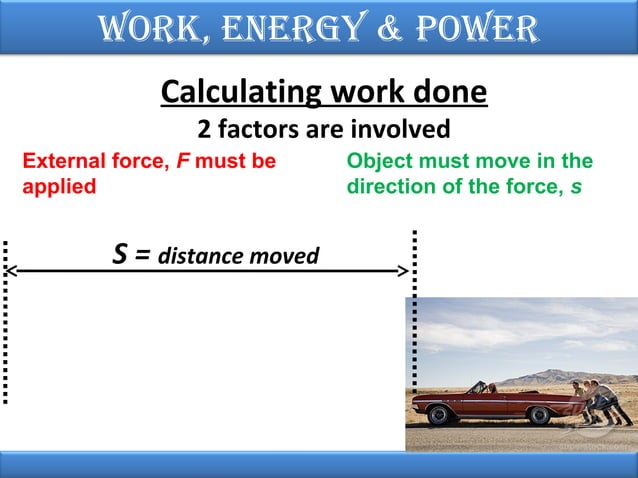 WORK, ENERGY & POWER

Calculating work done

2 factors are involved

External force, F must be applied

Object must move in the direction of the force, s

S = distance moved